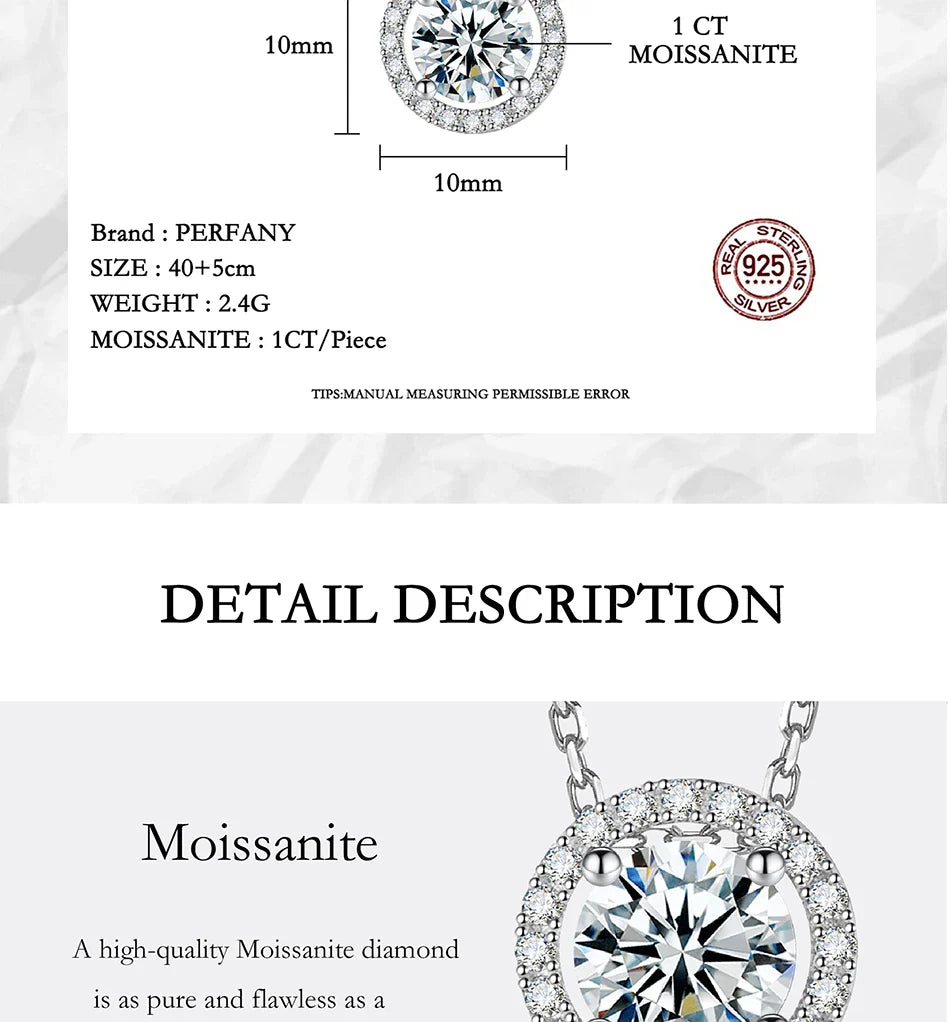 10mm

1 CT
MOISSANITE

10mm

Brand : PERFANY
SIZE : 40+5cm
WEIGHT : 2.4G
MOISSANITE : 1CT/Piece

REAL STERLING 925 SILVER

TIPS:MANUAL MEASURING PERMISSIBLE ERROR

DETAIL DESCRIPTION

Moissanite

A high-quality Moissanite diamond is as pure and flawless as a